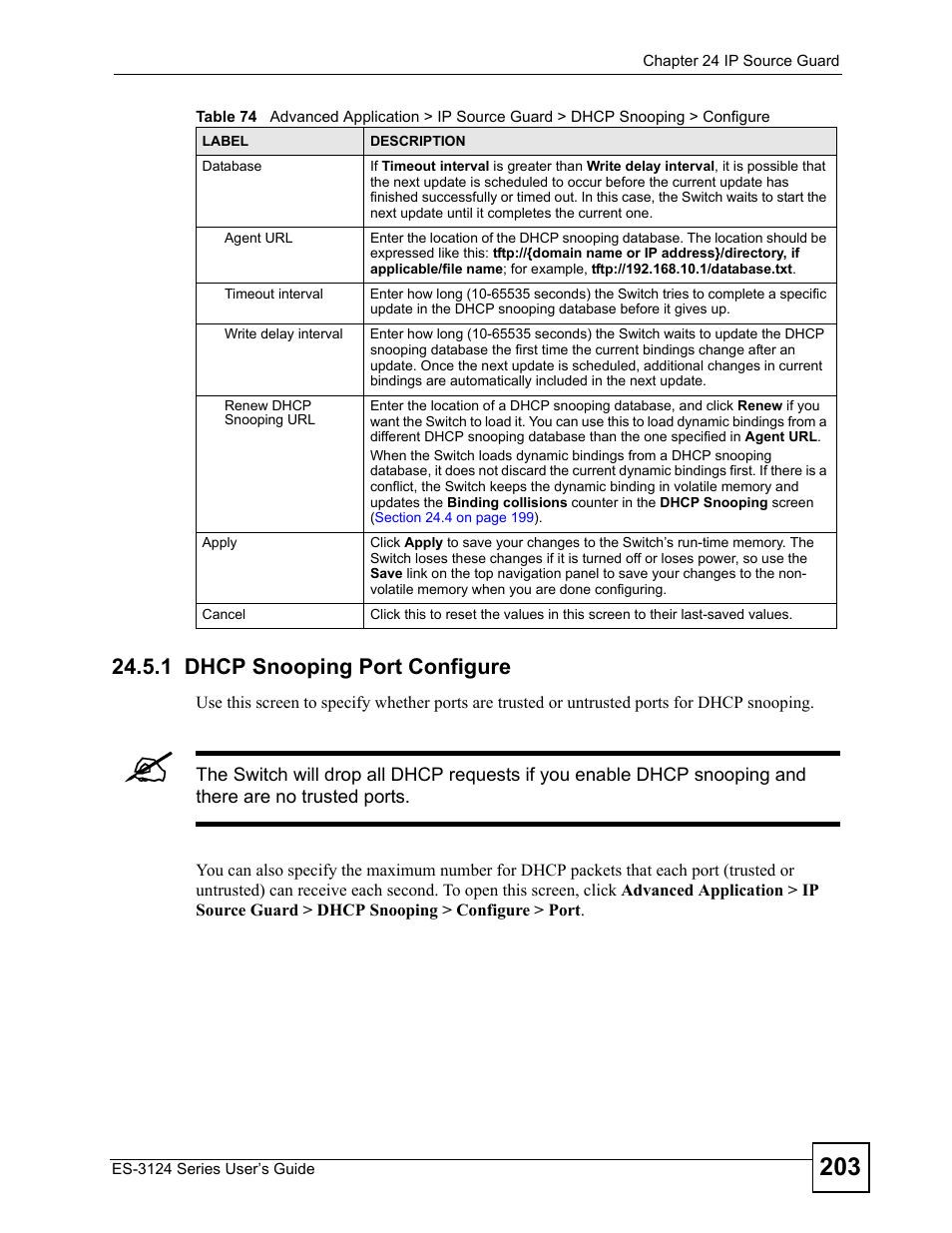 Chapter 24 IP Source Guard

Table 74 Advanced Application > IP Source Guard > DHCP Snooping > Configure

| LABEL | DESCRIPTION |
|---|---|
| Database | If Timeout interval is greater than Write delay interval, it is possible that the next update is scheduled to occur before the current update has finished successfully or timed out. In this case, the Switch waits to start the next update until it completes the current one. |
| Agent URL | Enter the location of the DHCP snooping database. The location should be expressed like this: tftp://{domain name or IP address}/directory, if applicable/file name; for example, tftp://192.168.10.1/database.txt. |
| Timeout interval | Enter how long (10-65535 seconds) the Switch tries to complete a specific update in the DHCP snooping database before it gives up. |
| Write delay interval | Enter how long (10-65535 seconds) the Switch waits to update the DHCP snooping database the first time the current bindings change after an update. Once the next update is scheduled, additional changes in current bindings are automatically included in the next update. |
| Renew DHCP Snooping URL | Enter the location of a DHCP snooping database, and click Renew if you want the Switch to load it. You can use this to load dynamic bindings from a different DHCP snooping database than the one specified in Agent URL. When the Switch loads dynamic bindings from a DHCP snooping database, it does not discard the current dynamic bindings first. If there is a conflict, the Switch keeps the dynamic binding in volatile memory and updates the Binding collisions counter in the DHCP Snooping screen (Section 24.4 on page 199). |
| Apply | Click Apply to save your changes to the Switch's run-time memory. The Switch loses these changes if it is turned off or loses power, so use the Save link on the top navigation panel to save your changes to the non-volatile memory when you are done configuring. |
| Cancel | Click this to reset the values in this screen to their last-saved values. |

24.5.1 DHCP Snooping Port Configure

Use this screen to specify whether ports are trusted or untrusted ports for DHCP snooping.

The Switch will drop all DHCP requests if you enable DHCP snooping and there are no trusted ports.

You can also specify the maximum number for DHCP packets that each port (trusted or untrusted) can receive each second. To open this screen, click Advanced Application > IP Source Guard > DHCP Snooping > Configure > Port.

ES-3124 Series User's Guide

203